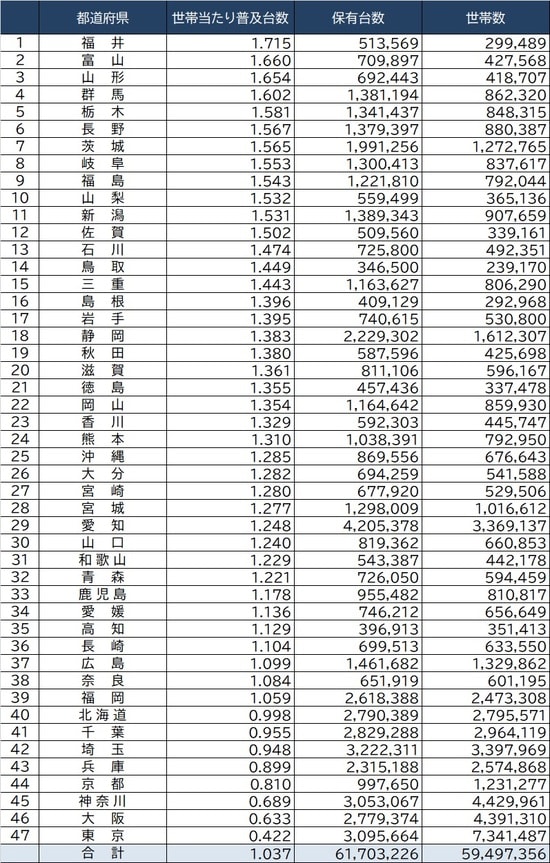 | | 都道府県 | 世帯当たり普及台数 | 保有台数 | 世帯数 |
|---|---|---|---|---|
| 1 | 福　井 | 1.715 | 513,569 | 299,489 |
| 2 | 富　山 | 1.660 | 709,897 | 427,568 |
| 3 | 山　形 | 1.654 | 692,443 | 418,707 |
| 4 | 群　馬 | 1.602 | 1,381,194 | 862,320 |
| 5 | 栃　木 | 1.581 | 1,341,437 | 848,315 |
| 6 | 長　野 | 1.567 | 1,379,397 | 880,387 |
| 7 | 茨　城 | 1.565 | 1,991,256 | 1,272,765 |
| 8 | 岐　阜 | 1.553 | 1,300,413 | 837,617 |
| 9 | 福　島 | 1.543 | 1,221,810 | 792,044 |
| 10 | 山　梨 | 1.532 | 559,499 | 365,136 |
| 11 | 新　潟 | 1.531 | 1,389,343 | 907,659 |
| 12 | 佐　賀 | 1.502 | 509,560 | 339,161 |
| 13 | 石　川 | 1.474 | 725,800 | 492,351 |
| 14 | 鳥　取 | 1.449 | 346,500 | 239,170 |
| 15 | 三　重 | 1.443 | 1,163,627 | 806,290 |
| 16 | 島　根 | 1.396 | 409,129 | 292,968 |
| 17 | 岩　手 | 1.395 | 740,615 | 530,800 |
| 18 | 静　岡 | 1.383 | 2,229,302 | 1,612,307 |
| 19 | 秋　田 | 1.380 | 587,596 | 425,698 |
| 20 | 滋　賀 | 1.361 | 811,106 | 596,167 |
| 21 | 徳　島 | 1.355 | 457,436 | 337,478 |
| 22 | 岡　山 | 1.354 | 1,164,642 | 859,930 |
| 23 | 香　川 | 1.329 | 592,303 | 445,747 |
| 24 | 熊　本 | 1.310 | 1,038,391 | 792,950 |
| 25 | 沖　縄 | 1.285 | 869,556 | 676,643 |
| 26 | 大　分 | 1.282 | 694,259 | 541,588 |
| 27 | 宮　崎 | 1.280 | 677,920 | 529,506 |
| 28 | 宮　城 | 1.277 | 1,298,009 | 1,016,612 |
| 29 | 愛　知 | 1.248 | 4,205,378 | 3,369,137 |
| 30 | 山　口 | 1.240 | 819,362 | 660,853 |
| 31 | 和歌山 | 1.229 | 543,387 | 442,178 |
| 32 | 青　森 | 1.221 | 726,050 | 594,459 |
| 33 | 鹿児島 | 1.178 | 955,482 | 810,817 |
| 34 | 愛　媛 | 1.136 | 746,212 | 656,649 |
| 35 | 高　知 | 1.129 | 396,913 | 351,413 |
| 36 | 長　崎 | 1.104 | 699,513 | 633,550 |
| 37 | 広　島 | 1.099 | 1,461,682 | 1,329,862 |
| 38 | 奈　良 | 1.084 | 651,919 | 601,195 |
| 39 | 福　岡 | 1.059 | 2,618,388 | 2,473,308 |
| 40 | 北海道 | 0.998 | 2,790,389 | 2,795,571 |
| 41 | 千　葉 | 0.955 | 2,829,288 | 2,964,119 |
| 42 | 埼　玉 | 0.948 | 3,222,311 | 3,397,969 |
| 43 | 兵　庫 | 0.899 | 2,315,188 | 2,574,868 |
| 44 | 京　都 | 0.810 | 997,650 | 1,231,277 |
| 45 | 神奈川 | 0.689 | 3,053,067 | 4,429,961 |
| 46 | 大　阪 | 0.633 | 2,779,374 | 4,391,310 |
| 47 | 東　京 | 0.422 | 3,095,664 | 7,341,487 |
| | 合　計 | 1.037 | 61,703,226 | 59,497,356 |